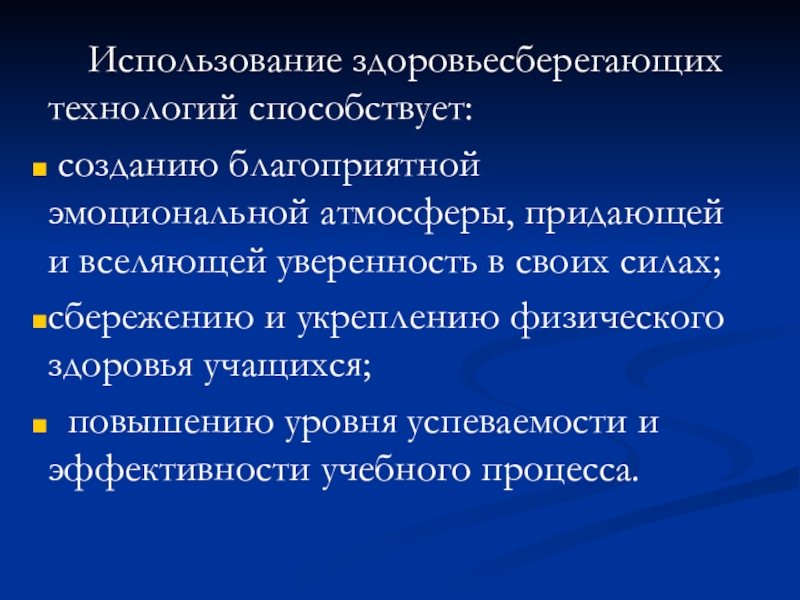 Использование здоровьесберегающих технологий способствует:

• созданию благоприятной эмоциональной атмосферы, придающей и вселяющей уверенность в своих силах;

• сбережению и укреплению физического здоровья учащихся;

• повышению уровня успеваемости и эффективности учебного процесса.